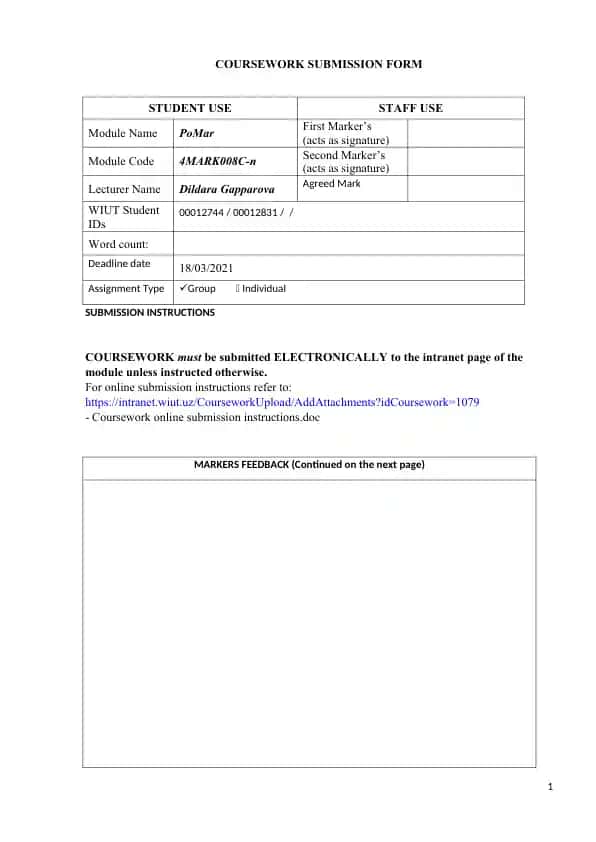 COURSEWORK SUBMISSION FORM

| STUDENT USE | | STAFF USE | |
|---|---|---|---|
| Module Name | PoMar | First Marker's (acts as signature) | |
| Module Code | 4MARK008C-n | Second Marker's (acts as signature) | |
| Lecturer Name | Dildara Gapparova | Agreed Mark | |
| WIUT Student IDs | 00012744 / 00012831 / / | | |
| Word count: | | | |
| Deadline date | 18/03/2021 | | |
| Assignment Type | ✓Group  Individual | | |

SUBMISSION INSTRUCTIONS

COURSEWORK must be submitted ELECTRONICALLY to the intranet page of the module unless instructed otherwise.
For online submission instructions refer to:
https://intranet.wiut.uz/CourseworkUpload/AddAttachments?idCoursework=1079
- Coursework online submission instructions.doc

MARKERS FEEDBACK (Continued on the next page)

1